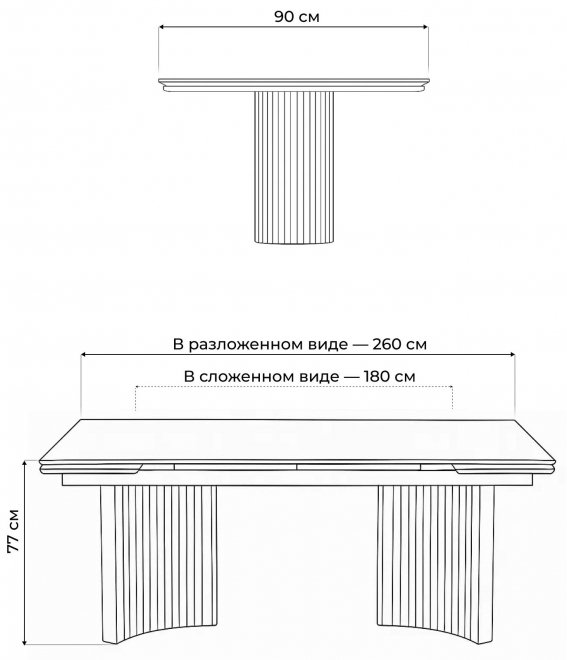 90 см

В разложенном виде — 260 см

В сложенном виде — 180 см

77 см